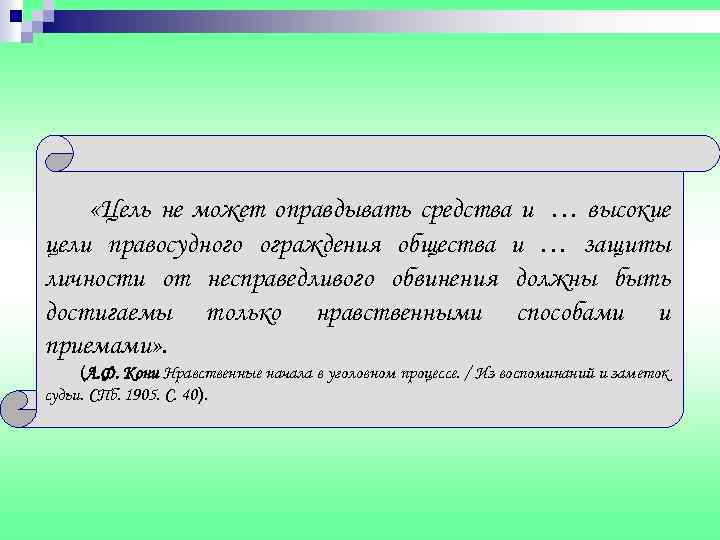 «Цель не может оправдывать средства и … высокие цели правосудного ограждения общества и … защиты личности от несправедливого обвинения должны быть достигаемы только нравственными способами и приемами».

(А.Ф. Кони Нравственные начала в уголовном процессе. / Из воспоминаний и заметок судьи. СПб. 1905. С. 40).